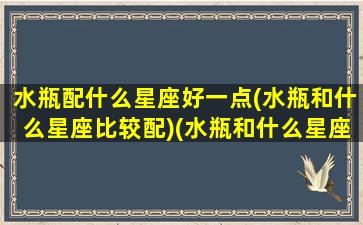 水瓶配什么星座好一点(水瓶和什么星座比较配)(水瓶和什么星座